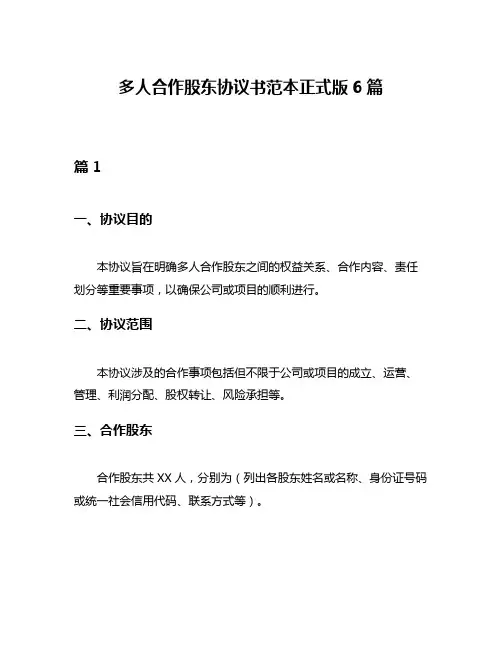 多人合作股东协议书范本正式版 6 篇

篇 1

一、协议目的

本协议旨在明确多人合作股东之间的权益关系、合作内容、责任划分等重要事项，以确保公司或项目的顺利进行。

二、协议范围

本协议涉及的合作事项包括但不限于公司或项目的成立、运营、管理、利润分配、股权转让、风险承担等。

三、合作股东

合作股东共 XX 人，分别为（列出各股东姓名或名称、身份证号码或统一社会信用代码、联系方式等）。